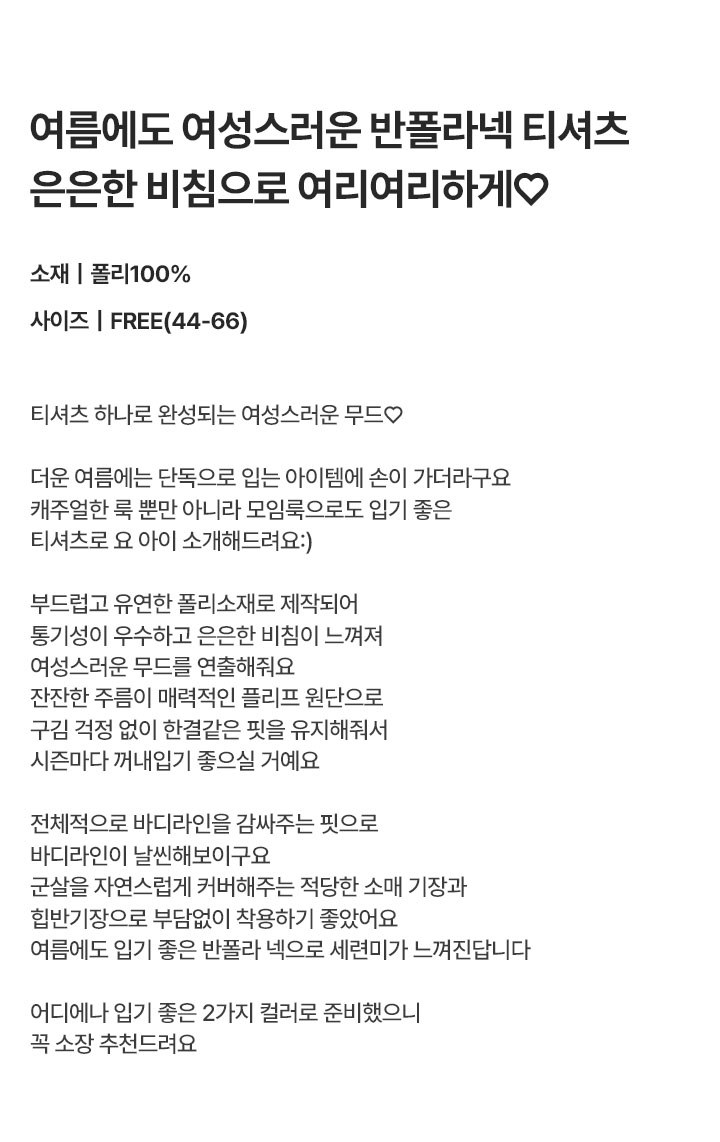 여름에도 여성스러운 반폴라넥 티셔츠
은은한 비침으로 여리여리하게♡

소재 | 폴리100%

사이즈 | FREE(44-66)

티셔츠 하나로 완성되는 여성스러운 무드♡

더운 여름에는 단독으로 입는 아이템에 손이 가더라구요
캐주얼한 룩 뿐만 아니라 모임룩으로도 입기 좋은
티셔츠로 요 아이 소개해드려요:)

부드럽고 유연한 폴리소재로 제작되어
통기성이 우수하고 은은한 비침이 느껴져
여성스러운 무드를 연출해줘요
잔잔한 주름이 매력적인 플리프 원단으로
구김 걱정 없이 한결같은 핏을 유지해줘서
시즌마다 꺼내입기 좋으실 거예요

전체적으로 바디라인을 감싸주는 핏으로
바디라인이 날씬해보이구요
군살을 자연스럽게 커버해주는 적당한 소매 기장과
힙반기장으로 부담없이 착용하기 좋았어요
여름에도 입기 좋은 반폴라 넥으로 세련미가 느껴진답니다

어디에나 입기 좋은 2가지 컬러로 준비했으니
꼭 소장 추천드려요